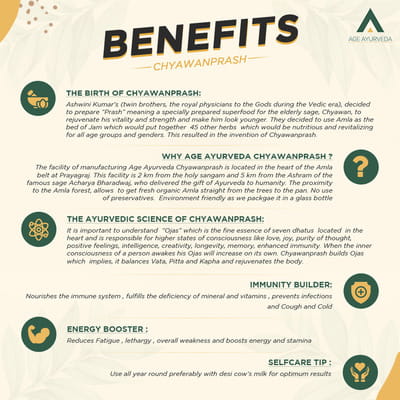 BENEFITS

CHYAWANPRASH

AGE AYURVEDA

THE BIRTH OF CHYAWANPRASH:

Ashwini Kumar's (twin brothers, the royal physicians to the Gods during the Vedic era), decided to prepare "Prash" meaning a specially prepared superfood for the elderly sage, Chyawan, to rejuvenate his vitality and strength and make him look younger. They decided to use Amla as the bed of Jam which would put together 45 other herbs which would be nutritious and revitalizing for all age groups and genders. This resulted in the invention of Chyawanprash.

WHY AGE AYURVEDA CHYAWANPRASH ?

The facility of manufacturing Age Ayurveda Chyawanprash is located in the heart of the Amla belt at Prayagraj. This facility is 2 km from the holy sangam and 5 km from the Ashram of the famous sage Acharya Bharadwaj, who delivered the gift of Ayurveda to humanity. The proximity to the Amla forest, allows to get fresh organic Amla straight from the trees to the pan. No use of preservatives. Environment friendly as we packgae it in a glass bottle

THE AYURVEDIC SCIENCE OF CHYAWANPRASH:

It is important to understand "Ojas" which is the fine essence of seven dhatus located in the heart and is responsible for higher states of consciousness like love, joy, purity of thought, positive feelings, intelligence, creativity, longevity, memory, enhanced immunity. When the inner consciousness of a person awakes his Ojas will increase on its own. Chyawanprash builds Ojas which implies, it balances Vata, Pitta and Kapha and rejuvenates the body.

IMMUNITY BUILDER:

Nourishes the immune system , fulfills the deficiency of mineral and vitamins , prevents infections and Cough and Cold

ENERGY BOOSTER :

Reduces Fatigue , lethargy , overall weakness and boosts energy and stamina

SELFCARE TIP :

Use all year round preferably with desi cow's milk for optimum results